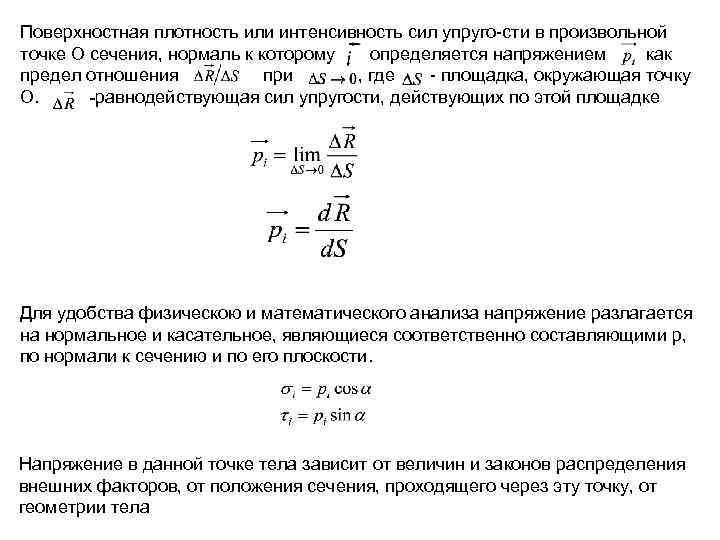 Поверхностная плотность или интенсивность сил упруго-сти в произвольной точке О сечения, нормаль к которому $\vec{i}$ определяется напряжением $\vec{p_i}$ как предел отношения $\Delta\vec{R}/\Delta S$ при $\Delta S \to 0$, где $\Delta S$ - площадка, окружающая точку О. $\Delta\vec{R}$ -равнодействующая сил упругости, действующих по этой площадке

$\vec{p_i} = \lim_{\Delta S \to 0} \frac{\Delta\vec{R}}{\Delta S}$

$\vec{p_i} = \frac{d\vec{R}}{dS}$

Для удобства физическою и математического анализа напряжение разлагается на нормальное и касательное, являющиеся соответственно составляющими р, по нормали к сечению и по его плоскости.

$\sigma_i = p_i \cos\alpha$
$\tau_i = p_i \sin\alpha$

Напряжение в данной точке тела зависит от величин и законов распределения внешних факторов, от положения сечения, проходящего через эту точку, от геометрии тела